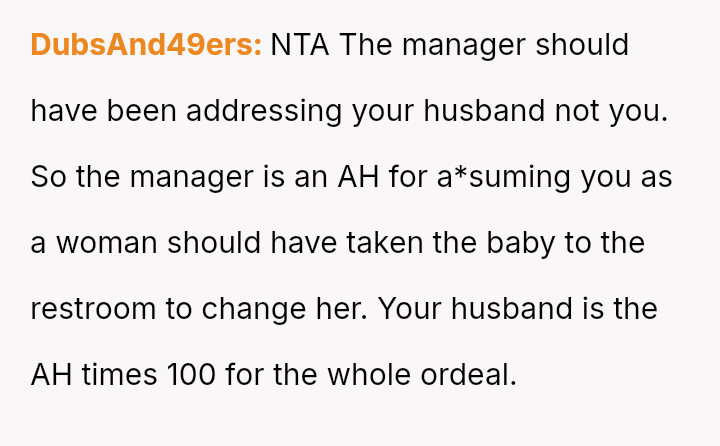 DubsAnd49ers: NTA The manager should have been addressing your husband not you. So the manager is an AH for a*suming you as a woman should have taken the baby to the restroom to change her. Your husband is the AH times 100 for the whole ordeal.